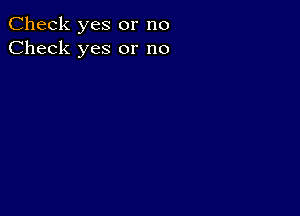 Check yes or no
Check yes or no